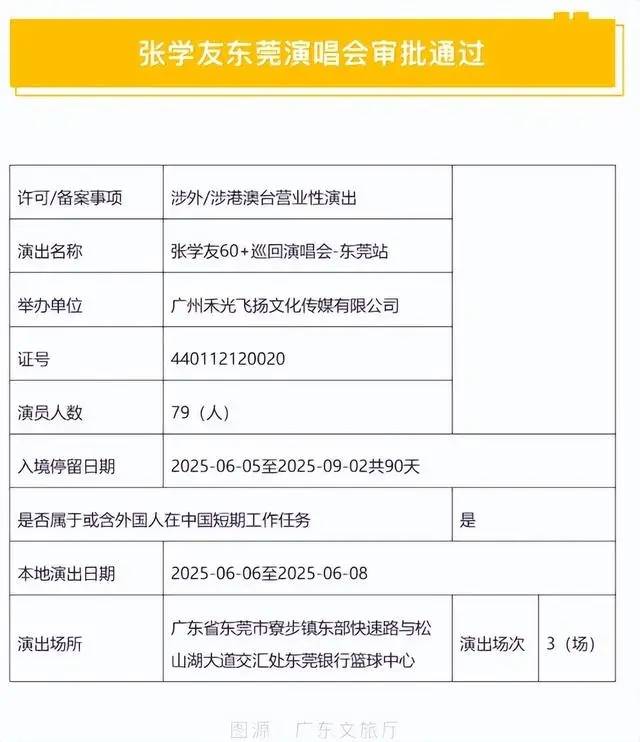 张学友东莞演唱会审批通过

| 许可/备案事项 | 涉外/涉港澳台营业性演出 | | |
|---|---|---|---|
| 演出名称 | 张学友60+巡回演唱会-东莞站 | | |
| 举办单位 | 广州禾光飞扬文化传媒有限公司 | | |
| 证号 | 440112120020 | | |
| 演员人数 | 79（人） | | |
| 入境停留日期 | 2025-06-05至2025-09-02共90天 | | |
| 是否属于或含外国人在中国短期工作任务 | | 是 | |
| 本地演出日期 | 2025-06-06至2025-06-08 | | |
| 演出场所 | 广东省东莞市寮步镇东部快速路与松山湖大道交汇处东莞银行篮球中心 | 演出场次 | 3（场） |

图源 广东文旅厅